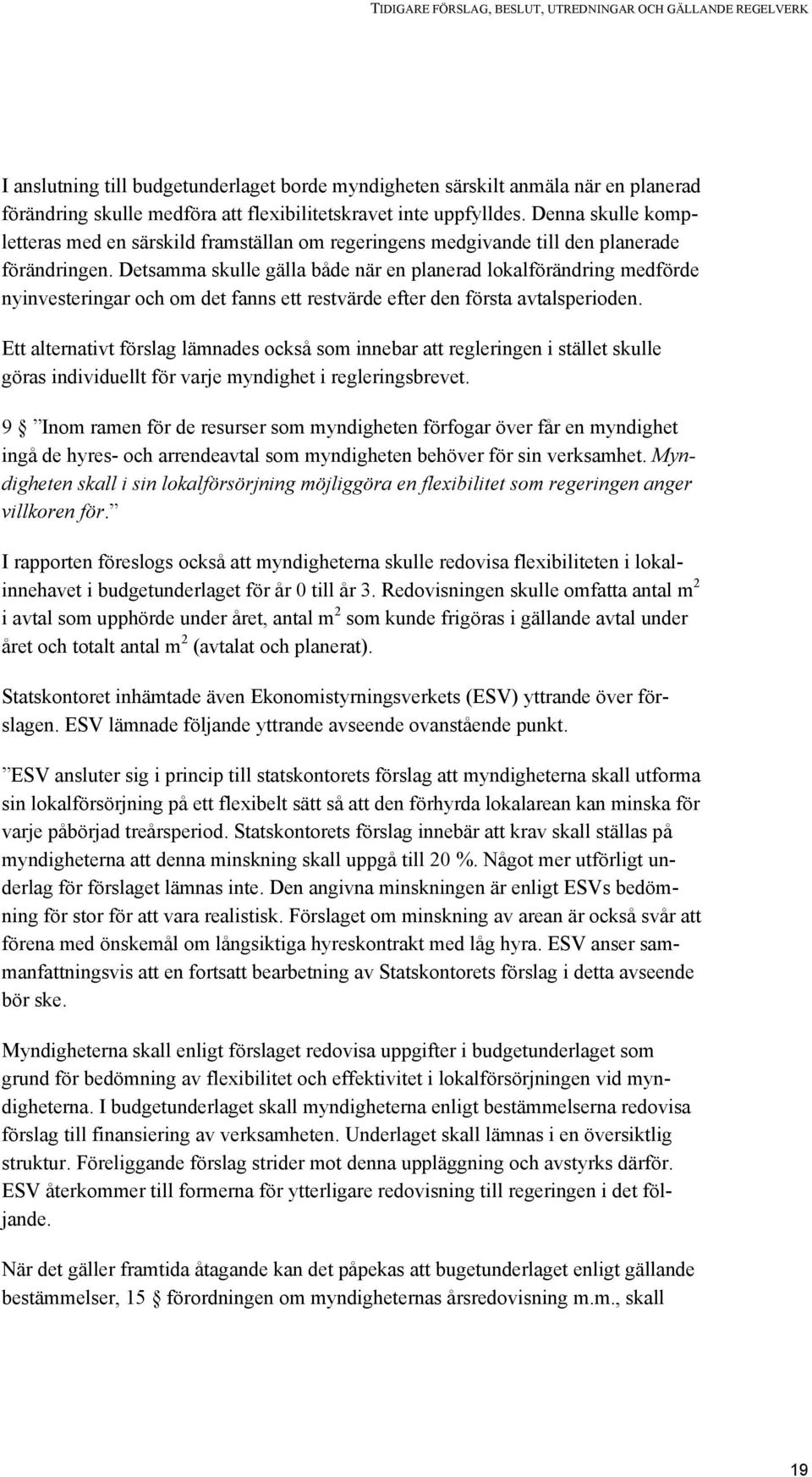 TIDIGARE FÖRSLAG, BESLUT, UTREDNINGAR OCH GÄLLANDE REGELVERK

I anslutning till budgetunderlaget borde myndigheten särskilt anmäla när en planerad förändring skulle medföra att flexibilitetskravet inte uppfylldes. Denna skulle kompletteras med en särskild framställan om regeringens medgivande till den planerade förändringen. Detsamma skulle gälla både när en planerad lokalförändring medförde nyinvesteringar och om det fanns ett restvärde efter den första avtalsperioden.

Ett alternativt förslag lämnades också som innebar att regleringen i stället skulle göras individuellt för varje myndighet i regleringsbrevet.

9 § ”Inom ramen för de resurser som myndigheten förfogar över får en myndighet ingå de hyres- och arrendeavtal som myndigheten behöver för sin verksamhet. Myndigheten skall i sin lokalförsörjning möjliggöra en flexibilitet som regeringen anger villkoren för.”

I rapporten föreslogs också att myndigheterna skulle redovisa flexibiliteten i lokalinnehavet i budgetunderlaget för år 0 till år 3. Redovisningen skulle omfatta antal m $^2$ i avtal som upphörde under året, antal m $^2$ som kunde frigöras i gällande avtal under året och totalt antal m $^2$ (avtalat och planerat).

Statskontoret inhämtade även Ekonomistyrningsverkets (ESV) yttrande över förslagen. ESV lämnade följande yttrande avseende ovanstående punkt.

”ESV ansluter sig i princip till statskontorets förslag att myndigheterna skall utforma sin lokalförsörjning på ett flexibelt sätt så att den förhyrda lokalarean kan minska för varje påbörjad treårsperiod. Statskontorets förslag innebär att krav skall ställas på myndigheterna att denna minskning skall uppgå till 20 %. Något mer utförligt underlag för förslaget lämnas inte. Den angivna minskningen är enligt ESVs bedömning för stor för att vara realistisk. Förslaget om minskning av arean är också svår att förena med önskemål om långsiktiga hyreskontrakt med låg hyra. ESV anser sammanfattningsvis att en fortsatt bearbetning av Statskontorets förslag i detta avseende bör ske.

Myndigheterna skall enligt förslaget redovisa uppgifter i budgetunderlaget som grund för bedömning av flexibilitet och effektivitet i lokalförsörjningen vid myndigheterna. I budgetunderlaget skall myndigheterna enligt bestämmelserna redovisa förslag till finansiering av verksamheten. Underlaget skall lämnas i en översiktlig struktur. Föreliggande förslag strider mot denna uppläggning och avstyrks därför. ESV återkommer till formerna för ytterligare redovisning till regeringen i det följande.

När det gäller framtida åtagande kan det påpekas att bugetunderlaget enligt gällande bestämmelser, 15 § förordningen om myndigheternas årsredovisning m.m., skall

19